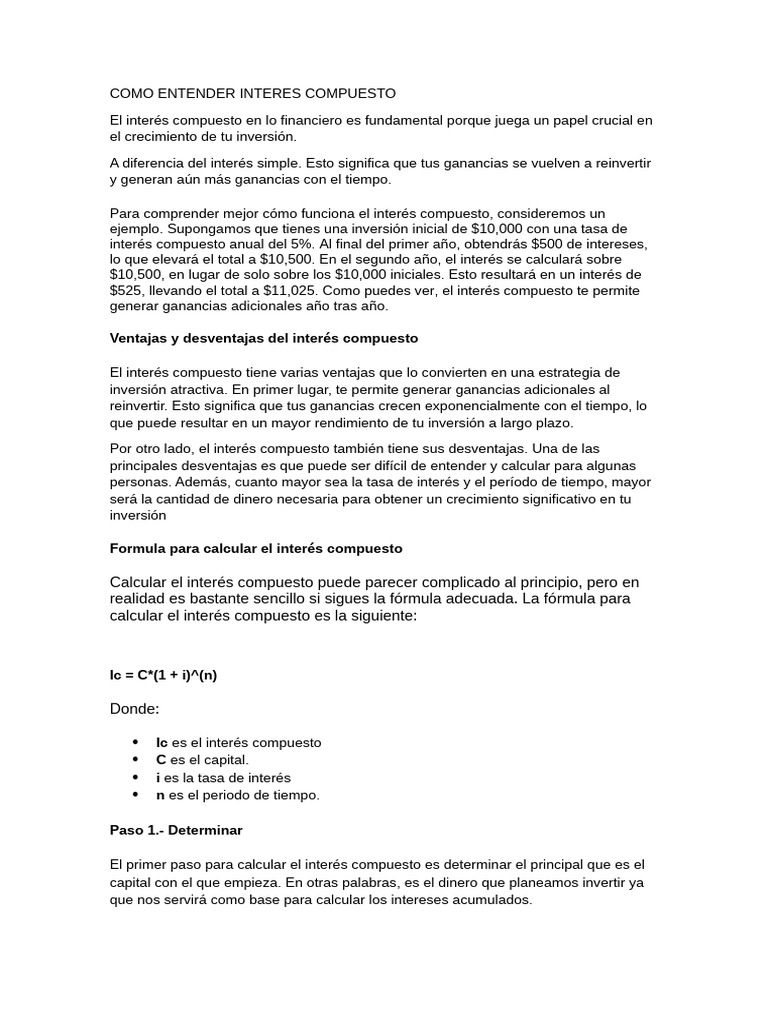 COMO ENTENDER INTERES COMPUESTO

El interés compuesto en lo financiero es fundamental porque juega un papel crucial en el crecimiento de tu inversión.

A diferencia del interés simple. Esto significa que tus ganancias se vuelven a reinvertir y generan aún más ganancias con el tiempo.

Para comprender mejor cómo funciona el interés compuesto, consideremos un ejemplo. Supongamos que tienes una inversión inicial de \$10,000 con una tasa de interés compuesto anual del 5%. Al final del primer año, obtendrás \$500 de intereses, lo que elevará el total a \$10,500. En el segundo año, el interés se calculará sobre \$10,500, en lugar de solo sobre los \$10,000 iniciales. Esto resultará en un interés de \$525, llevando el total a \$11,025. Como puedes ver, el interés compuesto te permite generar ganancias adicionales año tras año.

Ventajas y desventajas del interés compuesto

El interés compuesto tiene varias ventajas que lo convierten en una estrategia de inversión atractiva. En primer lugar, te permite generar ganancias adicionales al reinvertir. Esto significa que tus ganancias crecen exponencialmente con el tiempo, lo que puede resultar en un mayor rendimiento de tu inversión a largo plazo.

Por otro lado, el interés compuesto también tiene sus desventajas. Una de las principales desventajas es que puede ser difícil de entender y calcular para algunas personas. Además, cuanto mayor sea la tasa de interés y el período de tiempo, mayor será la cantidad de dinero necesaria para obtener un crecimiento significativo en tu inversión

Formula para calcular el interés compuesto

Calcular el interés compuesto puede parecer complicado al principio, pero en realidad es bastante sencillo si sigues la fórmula adecuada. La fórmula para calcular el interés compuesto es la siguiente:

Ic = C*(1 + i)^(n)

Donde:

• Ic es el interés compuesto
• C es el capital.
• i es la tasa de interés
• n es el periodo de tiempo.

Paso 1.- Determinar

El primer paso para calcular el interés compuesto es determinar el principal que es el capital con el que empieza. En otras palabras, es el dinero que planeamos invertir ya que nos servirá como base para calcular los intereses acumulados.